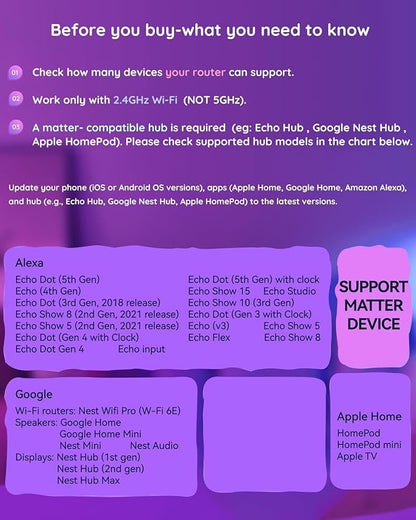 Before you buy-what you need to know

01 Check how many devices your router can support.

02 Work only with 2.4GHz Wi-Fi (NOT 5GHz).

03 A matter- compatible hub is required (eg: Echo Hub , Google Nest Hub , Apple HomePod). Please check supported hub models in the chart below.

Update your phone (iOS or Android OS versions), apps (Apple Home, Google Home, Amazon Alexa), and hub (e.g., Echo Hub, Google Nest Hub, Apple HomePod) to the latest versions.

Alexa
Echo Dot (5th Gen)
Echo (4th Gen)
Echo Dot (3rd Gen, 2018 release)
Echo Show 8 (2nd Gen, 2021 release)
Echo Show 5 (2nd Gen, 2021 release)
Echo Dot (Gen 4 with Clock)
Echo Dot Gen 4 Echo input
Echo Dot (5th Gen) with clock
Echo Show 15 Echo Studio
Echo Show 10 (3rd Gen)
Echo Dot (Gen 3 with Clock)
Echo (v3) Echo Show 5
Echo Flex Echo Show 8

SUPPORT MATTER DEVICE

Google
Wi-Fi routers: Nest Wifi Pro (W-Fi 6E)
Speakers: Google Home
Google Home Mini
Nest Mini Nest Audio
Displays: Nest Hub (1st gen)
Nest Hub (2nd gen)
Nest Hub Max

Apple Home
HomePod
HomePod mini
Apple TV